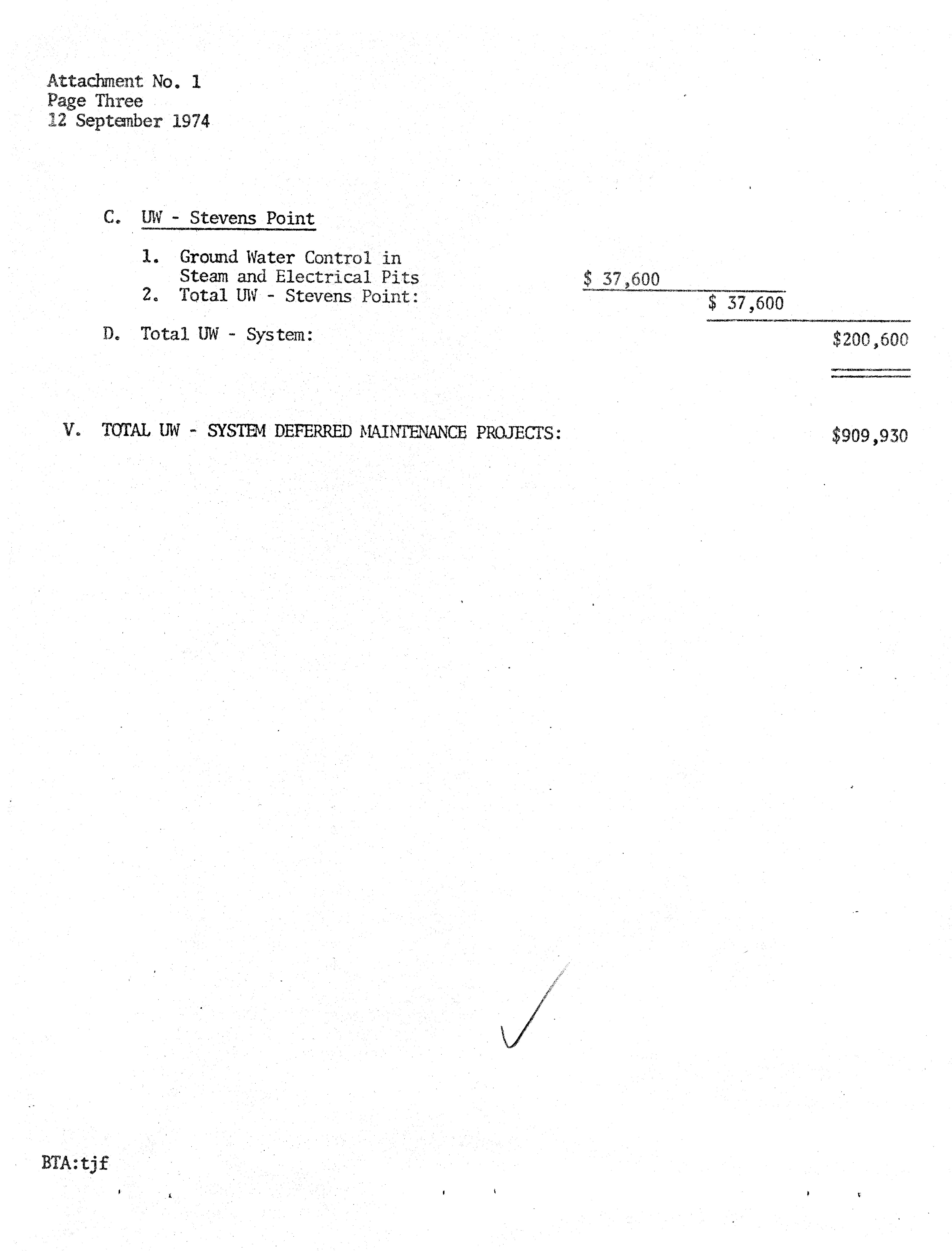 Attachment No. 1
Page Three
12 September 1974

C. UW - Stevens Point

1. Ground Water Control in Steam and Electrical Pits $ 37,600
2. Total UW - Stevens Point: $ 37,600

D. Total UW - System: $200,600

V. TOTAL UW - SYSTEM DEFERRED MAINTENANCE PROJECTS: $909,930

BTA:tjf